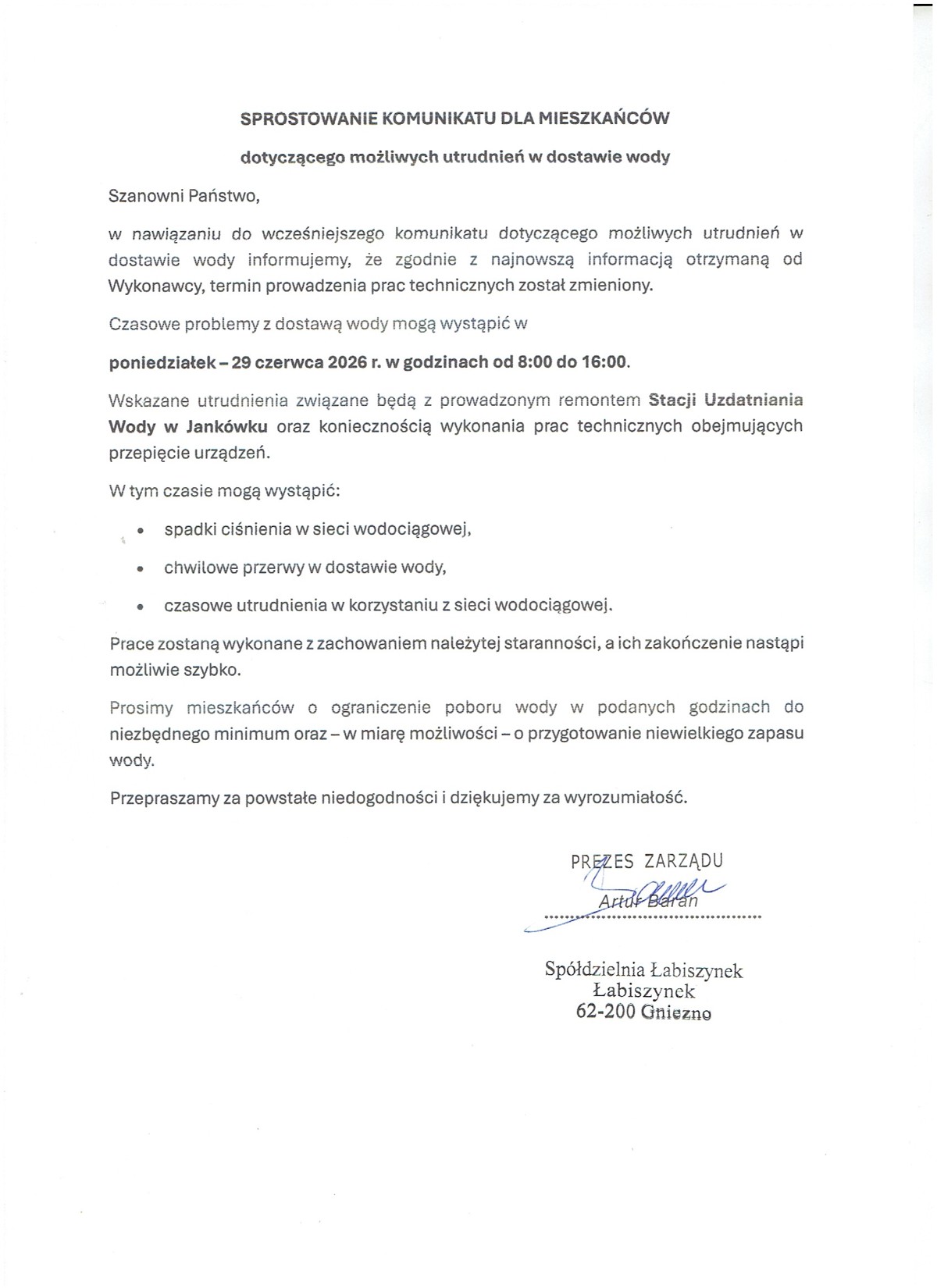 SPROSTOWANIE KOMUNIKATU DLA MIESZKAŃCÓW

dotyczącego możliwych utrudnień w dostawie wody

Szanowni Państwo,

w nawiązaniu do wcześniejszego komunikatu dotyczącego możliwych utrudnień w dostawie wody informujemy, że zgodnie z najnowszą informacją otrzymaną od Wykonawcy, termin prowadzenia prac technicznych został zmieniony.

Czasowe problemy z dostawą wody mogą wystąpić w

poniedziałek – 29 czerwca 2026 r. w godzinach od 8:00 do 16:00.

Wskazane utrudnienia związane będą z prowadzonym remontem Stacji Uzdatniania Wody w Jankówku oraz koniecznością wykonania prac technicznych obejmujących przepięcie urządzeń.

W tym czasie mogą wystąpić:

• spadki ciśnienia w sieci wodociągowej,
• chwilowe przerwy w dostawie wody,
• czasowe utrudnienia w korzystaniu z sieci wodociągowej.

Prace zostaną wykonane z zachowaniem należytej staranności, a ich zakończenie nastąpi możliwie szybko.

Prosimy mieszkańców o ograniczenie poboru wody w podanych godzinach do niezbędnego minimum oraz – w miarę możliwości – o przygotowanie niewielkiego zapasu wody.

Przepraszamy za powstałe niedogodności i dziękujemy za wyrozumiałość.

PREZES ZARZĄDU
Artur Baran

Spółdzielnia Łabiszynek
Łabiszynek
62-200 Gniezno